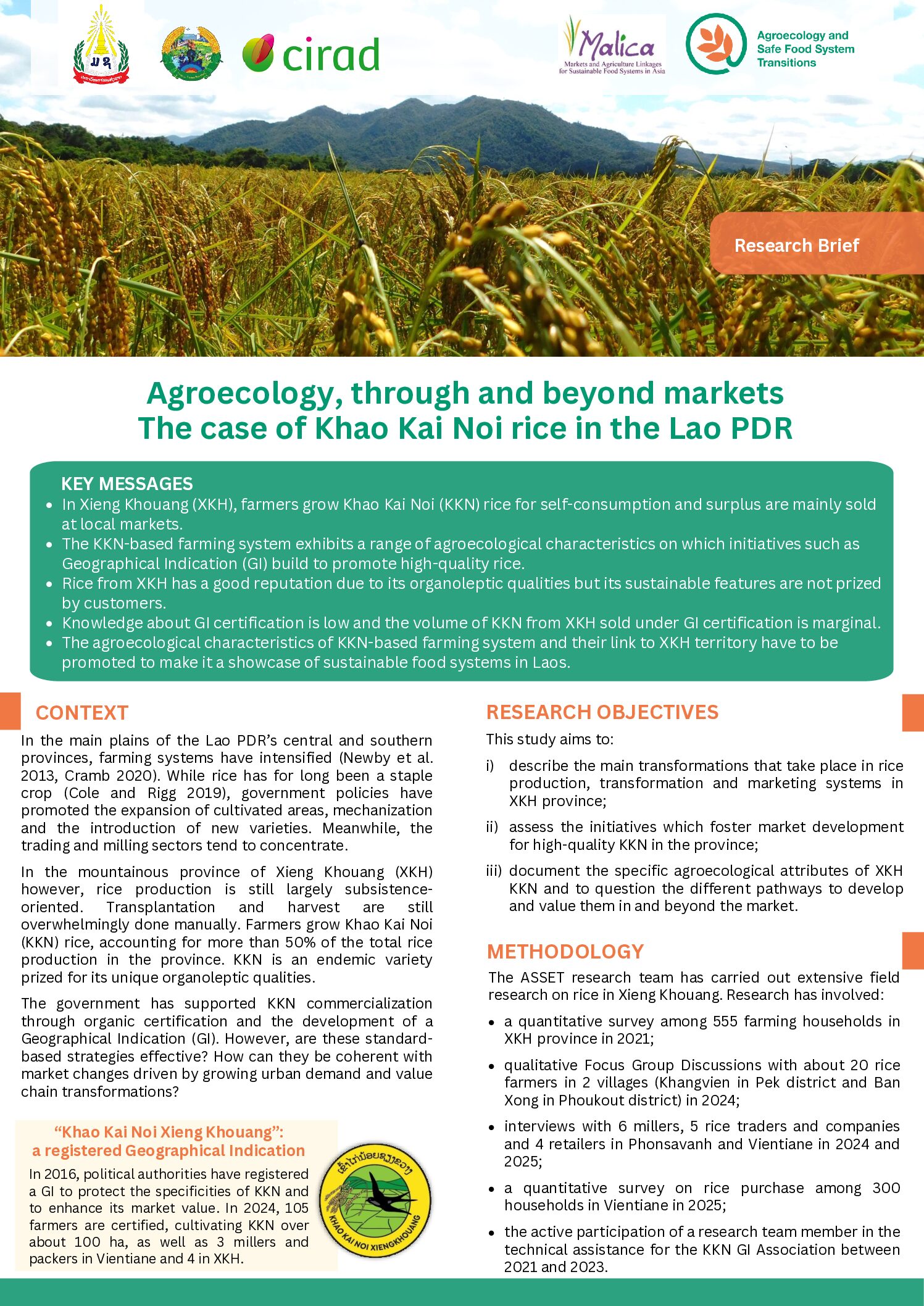 cirad

Malica
Markets and Agriculture Linkages for Sustainable Food Systems in Asia

Agroecology and Safe Food System Transitions

Research Brief

Agroecology, through and beyond markets
The case of Khao Kai Noi rice in the Lao PDR

KEY MESSAGES
• In Xieng Khouang (XKH), farmers grow Khao Kai Noi (KKN) rice for self-consumption and surplus are mainly sold at local markets.
• The KKN-based farming system exhibits a range of agroecological characteristics on which initiatives such as Geographical Indication (GI) build to promote high-quality rice.
• Rice from XKH has a good reputation due to its organoleptic qualities but its sustainable features are not prized by customers.
• Knowledge about GI certification is low and the volume of KKN from XKH sold under GI certification is marginal.
• The agroecological characteristics of KKN-based farming system and their link to XKH territory have to be promoted to make it a showcase of sustainable food systems in Laos.

CONTEXT

In the main plains of the Lao PDR's central and southern provinces, farming systems have intensified (Newby et al. 2013, Cramb 2020). While rice has for long been a staple crop (Cole and Rigg 2019), government policies have promoted the expansion of cultivated areas, mechanization and the introduction of new varieties. Meanwhile, the trading and milling sectors tend to concentrate.

In the mountainous province of Xieng Khouang (XKH) however, rice production is still largely subsistence-oriented. Transplantation and harvest are still overwhelmingly done manually. Farmers grow Khao Kai Noi (KKN) rice, accounting for more than 50% of the total rice production in the province. KKN is an endemic variety prized for its unique organoleptic qualities.

The government has supported KKN commercialization through organic certification and the development of a Geographical Indication (GI). However, are these standard-based strategies effective? How can they be coherent with market changes driven by growing urban demand and value chain transformations?

"Khao Kai Noi Xieng Khouang":
a registered Geographical Indication

In 2016, political authorities have registered a GI to protect the specificities of KKN and to enhance its market value. In 2024, 105 farmers are certified, cultivating KKN over about 100 ha, as well as 3 millers and packers in Vientiane and 4 in XKH.

KHAO KAI NOI XIENGKHOUANG

RESEARCH OBJECTIVES

This study aims to:

i) describe the main transformations that take place in rice production, transformation and marketing systems in XKH province;

ii) assess the initiatives which foster market development for high-quality KKN in the province;

iii) document the specific agroecological attributes of XKH KKN and to question the different pathways to develop and value them in and beyond the market.

METHODOLOGY

The ASSET research team has carried out extensive field research on rice in Xieng Khouang. Research has involved:

• a quantitative survey among 555 farming households in XKH province in 2021;

• qualitative Focus Group Discussions with about 20 rice farmers in 2 villages (Khangvien in Pek district and Ban Xong in Phoukout district) in 2024;

• interviews with 6 millers, 5 rice traders and companies and 4 retailers in Phonsavanh and Vientiane in 2024 and 2025;

• a quantitative survey on rice purchase among 300 households in Vientiane in 2025;

• the active participation of a research team member in the technical assistance for the KKN GI Association between 2021 and 2023.